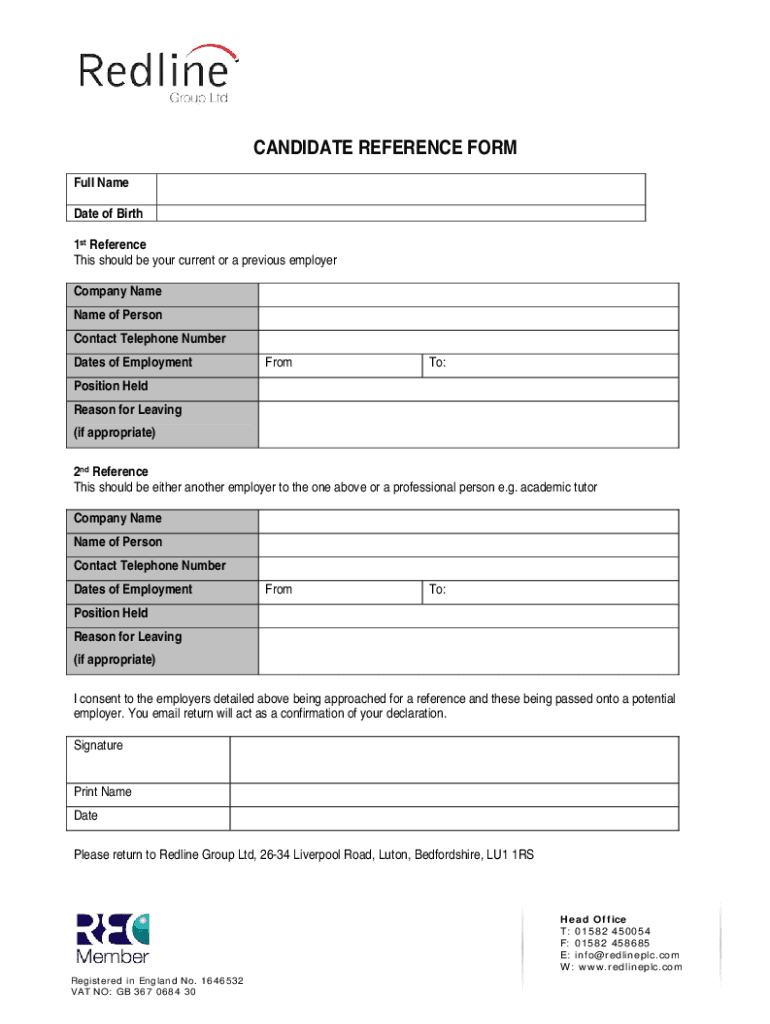 Redline
Group Ltd

CANDIDATE REFERENCE FORM

| Full Name | |
|---|---|
| Date of Birth | |

1st Reference
This should be your current or a previous employer

| Company Name | | |
|---|---|---|
| Name of Person | | |
| Contact Telephone Number | | |
| Dates of Employment | From | To: |
| Position Held | | |
| Reason for Leaving (if appropriate) | | |

2nd Reference
This should be either another employer to the one above or a professional person e.g. academic tutor

| Company Name | | |
|---|---|---|
| Name of Person | | |
| Contact Telephone Number | | |
| Dates of Employment | From | To: |
| Position Held | | |
| Reason for Leaving (if appropriate) | | |

I consent to the employers detailed above being approached for a reference and these being passed onto a potential employer. You email return will act as a confirmation of your declaration.

| Signature | |
|---|---|
| Print Name | |
| Date | |

Please return to Redline Group Ltd, 26-34 Liverpool Road, Luton, Bedfordshire, LU1 1RS

REC
Member

Registered in England No. 1646532
VAT NO: GB 367 0684 30

Head Office
T: 01582 450054
F: 01582 458685
E: info@redlineplc.com
W: www.redlineplc.com